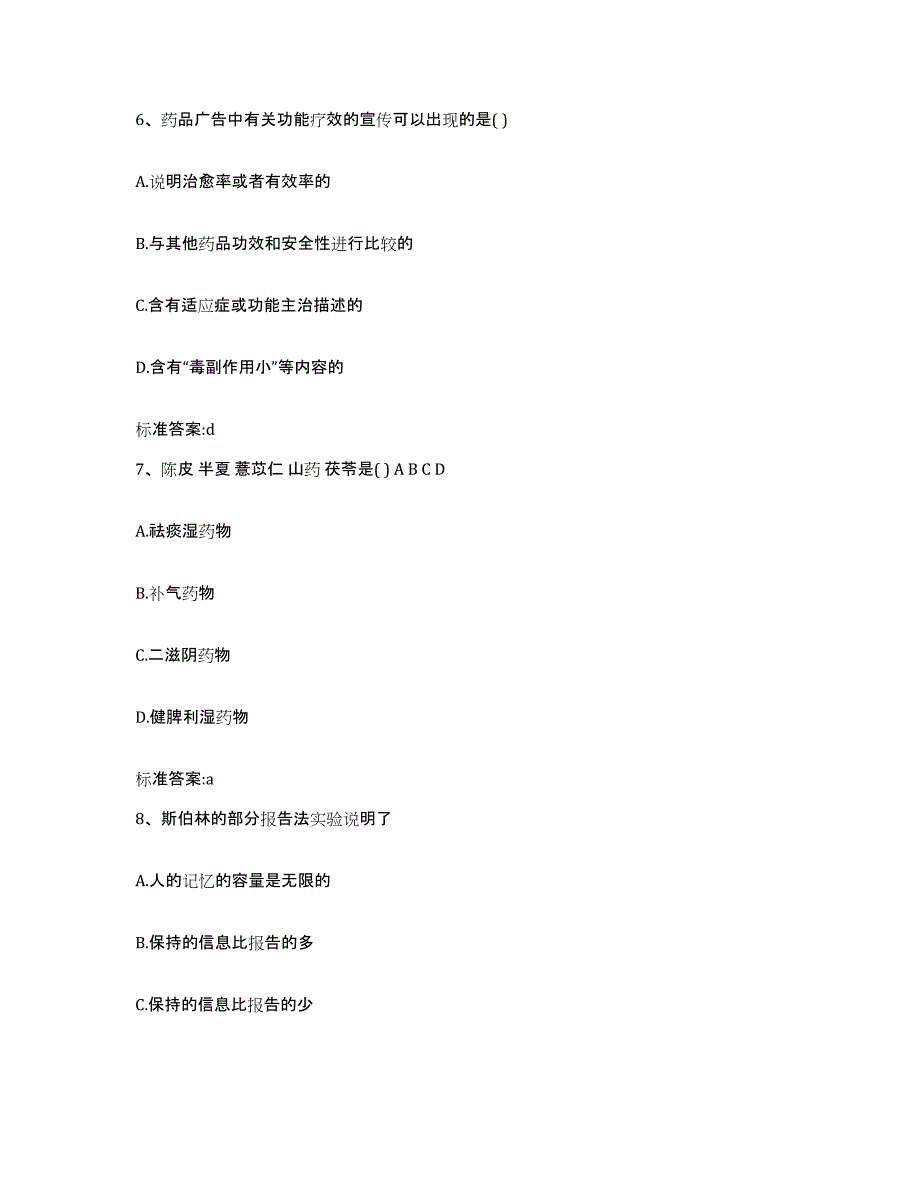 6、药品广告中有关功能疗效的宣传可以出现的是( )

A.说明治愈率或者有效率的

B.与其他药品功效和安全性进行比较的

C.含有适应症或功能主治描述的

D.含有“毒副作用小”等内容的

标准答案:d

7、陈皮 半夏 薏苡仁 山药 茯苓是( ) A B C D

A.祛痰湿药物

B.补气药物

C.二滋阴药物

D.健脾利湿药物

标准答案:a

8、斯伯林的部分报告法实验说明了

A.人的记忆的容量是无限的

B.保持的信息比报告的多

C.保持的信息比报告的少